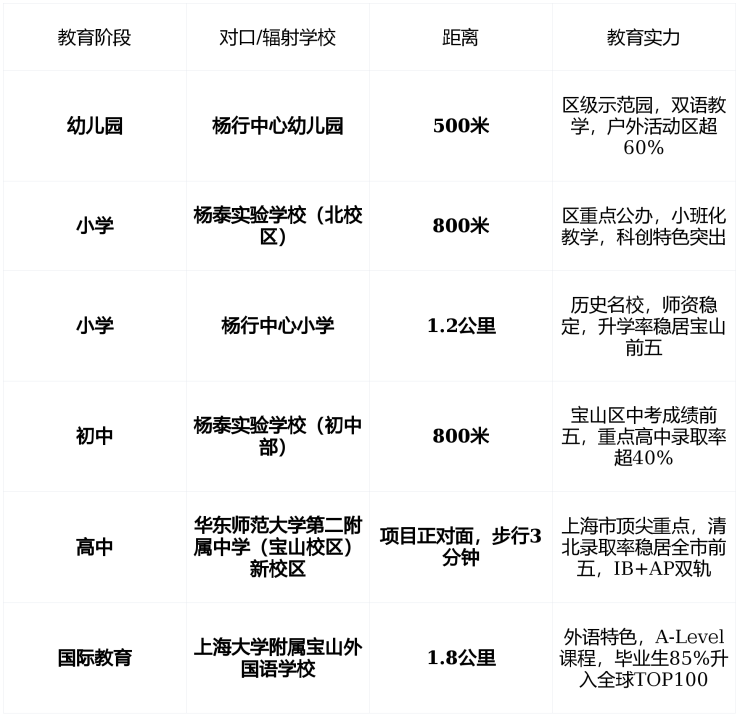 | 教育阶段 | 对口/辐射学校 | 距离 | 教育实力 |
|---|---|---|---|
| 幼儿园 | 杨行中心幼儿园 | 500米 | 区级示范园，双语教学，户外活动区超60% |
| 小学 | 杨泰实验学校（北校区） | 800米 | 区重点公办，小班化教学，科创特色突出 |
| 小学 | 杨行中心小学 | 1.2公里 | 历史名校，师资稳定，升学率稳居宝山前五 |
| 初中 | 杨泰实验学校（初中部） | 800米 | 宝山区中考成绩前五，重点高中录取率超40% |
| 高中 | 华东师范大学第二附属中学（宝山校区）新校区 | 项目正对面，步行3分钟 | 上海市顶尖重点，清北录取率稳居全市前五，IB+AP双轨 |
| 国际教育 | 上海大学附属宝山外国语学校 | 1.8公里 | 外语特色，A-Level课程，毕业生85%升入全球TOP100 |